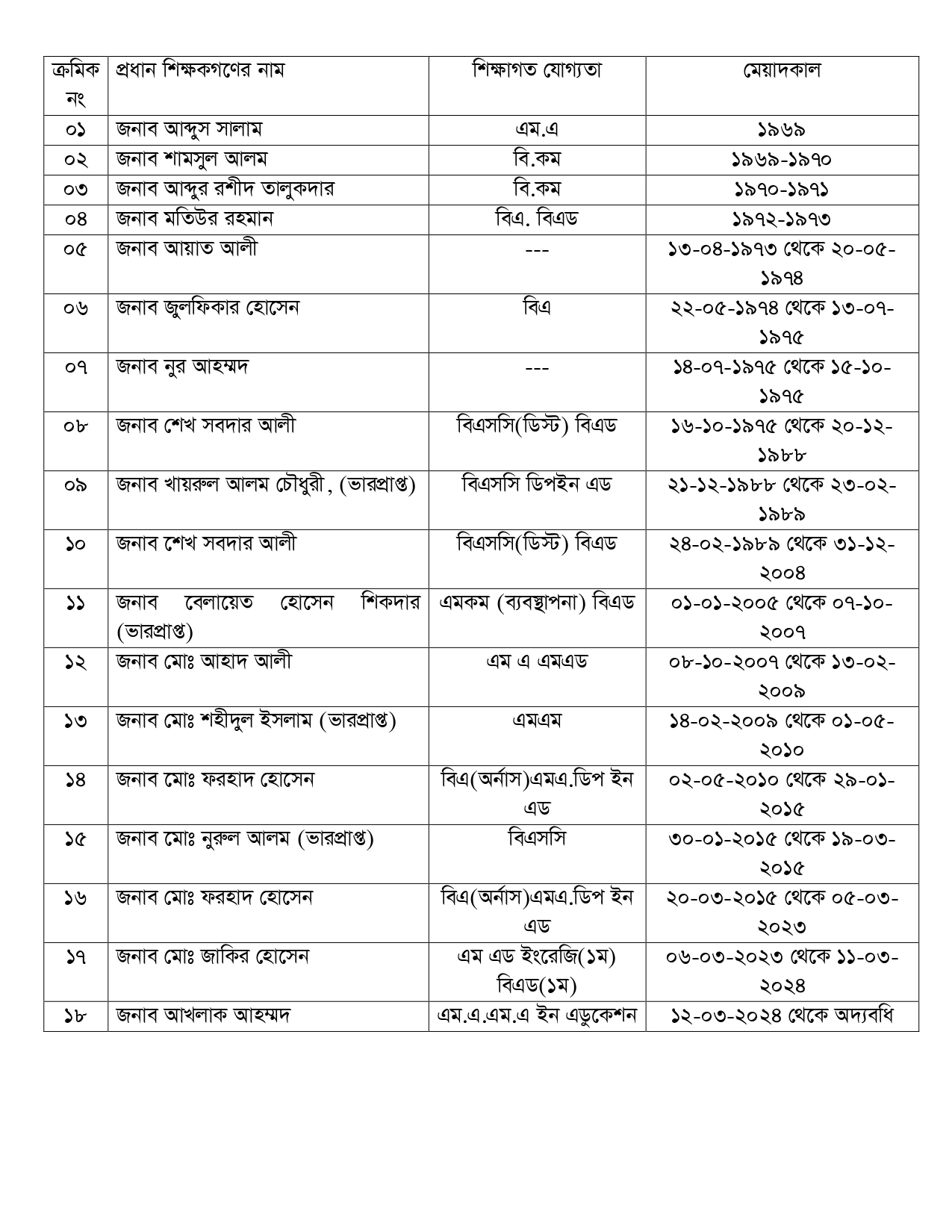 | ক্রমিক নং | প্রধান শিক্ষকগণের নাম | শিক্ষাগত যোগ্যতা | মেয়াদকাল |
|---|---|---|---|
| ০১ | জনাব আব্দুস সালাম | এম.এ | ১৯৬৯ |
| ০২ | জনাব শামসুল আলম | বি.কম | ১৯৬৯-১৯৭০ |
| ০৩ | জনাব আব্দুর রশীদ তালুকদার | বি.কম | ১৯৭০-১৯৭১ |
| ০৪ | জনাব মতিউর রহমান | বিএ. বিএড | ১৯৭২-১৯৭৩ |
| ০৫ | জনাব আয়াত আলী | --- | ১৩-০৪-১৯৭৩ থেকে ২০-০৫-১৯৭৪ |
| ০৬ | জনাব জুলফিকার হোসেন | বিএ | ২২-০৫-১৯৭৪ থেকে ১৩-০৭-১৯৭৫ |
| ০৭ | জনাব নুর আহম্মদ | --- | ১৪-০৭-১৯৭৫ থেকে ১৫-১০-১৯৭৫ |
| ০৮ | জনাব শেখ সবদার আলী | বিএসসি(ডিস্ট) বিএড | ১৬-১০-১৯৭৫ থেকে ২০-১২-১৯৮৮ |
| ০৯ | জনাব খায়রুল আলম চৌধুরী, (ভারপ্রাপ্ত) | বিএসসি ডিপইন এড | ২১-১২-১৯৮৮ থেকে ২৩-০২-১৯৮৯ |
| ১০ | জনাব শেখ সবদার আলী | বিএসসি(ডিস্ট) বিএড | ২৪-০২-১৯৮৯ থেকে ৩১-১২-২০০৪ |
| ১১ | জনাব বেলায়েত হোসেন শিকদার (ভারপ্রাপ্ত) | এমকম (ব্যবস্থাপনা) বিএড | ০১-০১-২০০৫ থেকে ০৭-১০-২০০৭ |
| ১২ | জনাব মোঃ আহাদ আলী | এম এ এমএড | ০৮-১০-২০০৭ থেকে ১৩-০২-২০০৯ |
| ১৩ | জনাব মোঃ শহীদুল ইসলাম (ভারপ্রাপ্ত) | এমএম | ১৪-০২-২০০৯ থেকে ০১-০৫-২০১০ |
| ১৪ | জনাব মোঃ ফরহাদ হোসেন | বিএ(অর্নাস)এমএ.ডিপ ইন এড | ০২-০৫-২০১০ থেকে ২৯-০১-২০১৫ |
| ১৫ | জনাব মোঃ নুরুল আলম (ভারপ্রাপ্ত) | বিএসসি | ৩০-০১-২০১৫ থেকে ১৯-০৩-২০১৫ |
| ১৬ | জনাব মোঃ ফরহাদ হোসেন | বিএ(অর্নাস)এমএ.ডিপ ইন এড | ২০-০৩-২০১৫ থেকে ০৫-০৩-২০২৩ |
| ১৭ | জনাব মোঃ জাকির হোসেন | এম এড ইংরেজি(১ম) বিএড(১ম) | ০৬-০৩-২০২৩ থেকে ১১-০৩-২০২৪ |
| ১৮ | জনাব আখলাক আহম্মদ | এম.এ.এম.এ ইন এডুকেশন | ১২-০৩-২০২৪ থেকে অদ্যবধি |